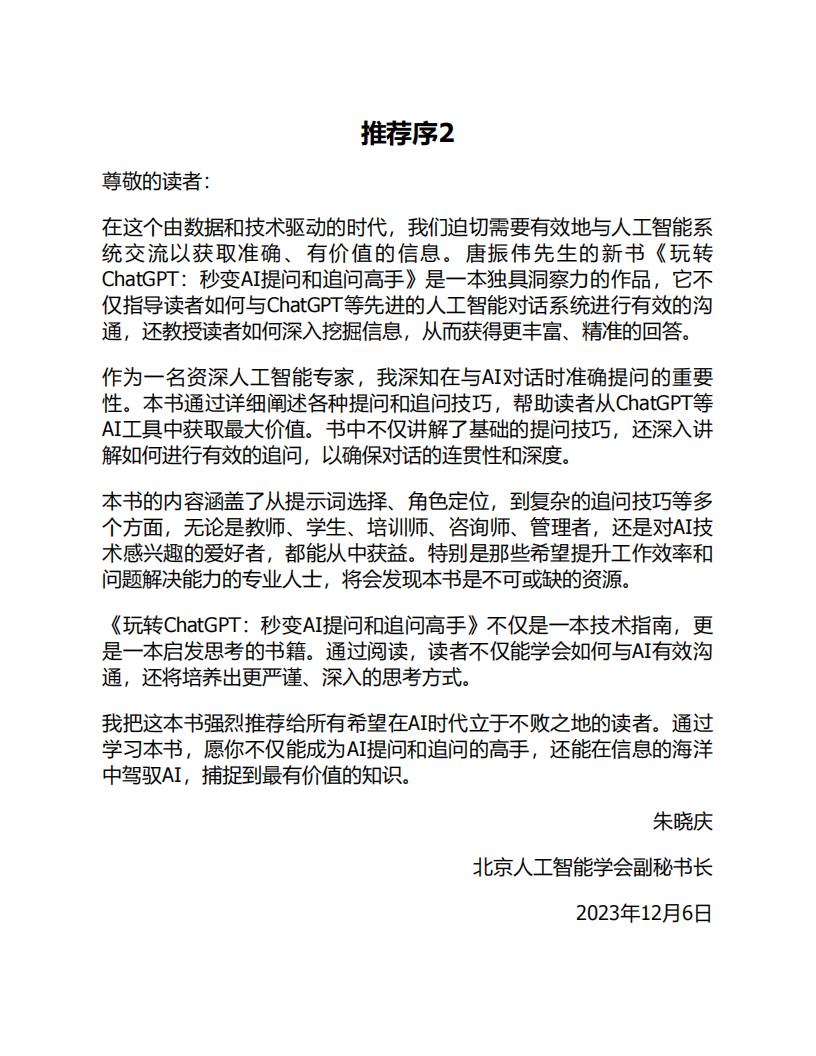 推荐序2

尊敬的读者：

在这个由数据和技术驱动的时代，我们迫切需要有效地与人工智能系统交流以获取准确、有价值的信息。唐振伟先生的新书《玩转ChatGPT：秒变AI提问和追问高手》是一本独具洞察力的作品，它不仅指导读者如何与ChatGPT等先进的人工智能对话系统进行有效的沟通，还教授读者如何深入挖掘信息，从而获得更丰富、精准的回答。

作为一名资深人工智能专家，我深知在与AI对话时准确提问的重要性。本书通过详细阐述各种提问和追问技巧，帮助读者从ChatGPT等AI工具中获取最大价值。书中不仅讲解了基础的提问技巧，还深入讲解如何进行有效的追问，以确保对话的连贯性和深度。

本书的内容涵盖了从提示词选择、角色定位，到复杂的追问技巧等多个方面，无论是教师、学生、培训师、咨询师、管理者，还是对AI技术感兴趣的爱好者，都能从中获益。特别是那些希望提升工作效率和问题解决能力的专业人士，将会发现本书是不可或缺的资源。

《玩转ChatGPT：秒变AI提问和追问高手》不仅是一本技术指南，更是一本启发思考的书籍。通过阅读，读者不仅能学会如何与AI有效沟通，还将培养出更严谨、深入的思考方式。

我把这本书强烈推荐给所有希望在AI时代立于不败之地的读者。通过学习本书，愿你不仅能成为AI提问和追问的高手，还能在信息的海洋中驾驭AI，捕捉到最有价值的知识。

朱晓庆

北京人工智能学会副秘书长

2023年12月6日